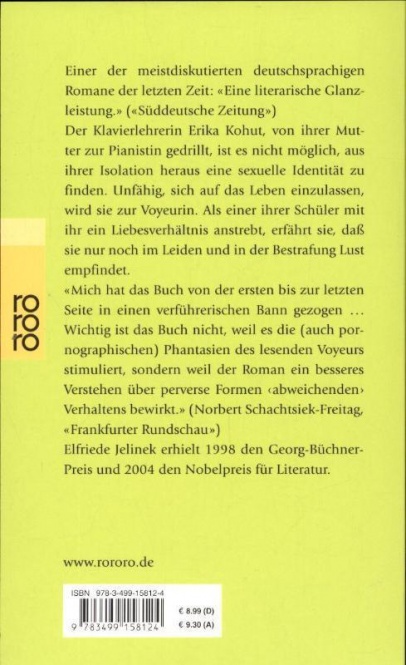 Einer der meistdiskutierten deutschsprachigen Romane der letzten Zeit: «Eine literarische Glanzleistung.» («Süddeutsche Zeitung»)
Der Klavierlehrerin Erika Kohut, von ihrer Mutter zur Pianistin gedrillt, ist es nicht möglich, aus ihrer Isolation heraus eine sexuelle Identität zu finden. Unfähig, sich auf das Leben einzulassen, wird sie zur Voyeurin. Als einer ihrer Schüler mit ihr ein Liebesverhältnis anstrebt, erfährt sie, daß sie nur noch im Leiden und in der Bestrafung Lust empfindet.
«Mich hat das Buch von der ersten bis zur letzten Seite in einen verführerischen Bann gezogen … Wichtig ist das Buch nicht, weil es die (auch pornographischen) Phantasien des lesenden Voyeurs stimuliert, sondern weil der Roman ein besseres Verstehen über perverse Formen ‹abweichenden› Verhaltens bewirkt.» (Norbert Schachtsiek-Freitag, «Frankfurter Rundschau»)
Elfriede Jelinek erhielt 1998 den Georg-Büchner-Preis und 2004 den Nobelpreis für Literatur.

ro
ro
ro

www.rororo.de

ISBN 978-3-499-15812-4
9 783499 158124
€ 8.99 (D)
€ 9.30 (A)